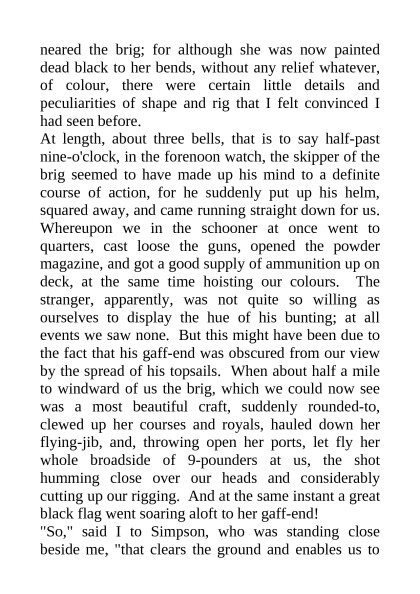 neared the brig; for although she was now painted dead black to her bends, without any relief whatever, of colour, there were certain little details and peculiarities of shape and rig that I felt convinced I had seen before.
At length, about three bells, that is to say half-past nine-o'clock, in the forenoon watch, the skipper of the brig seemed to have made up his mind to a definite course of action, for he suddenly put up his helm, squared away, and came running straight down for us. Whereupon we in the schooner at once went to quarters, cast loose the guns, opened the powder magazine, and got a good supply of ammunition up on deck, at the same time hoisting our colours. The stranger, apparently, was not quite so willing as ourselves to display the hue of his bunting; at all events we saw none. But this might have been due to the fact that his gaff-end was obscured from our view by the spread of his topsails. When about half a mile to windward of us the brig, which we could now see was a most beautiful craft, suddenly rounded-to, clewed up her courses and royals, hauled down her flying-jib, and, throwing open her ports, let fly her whole broadside of 9-pounders at us, the shot humming close over our heads and considerably cutting up our rigging. And at the same instant a great black flag went soaring aloft to her gaff-end!
"So," said I to Simpson, who was standing close beside me, "that clears the ground and enables us to